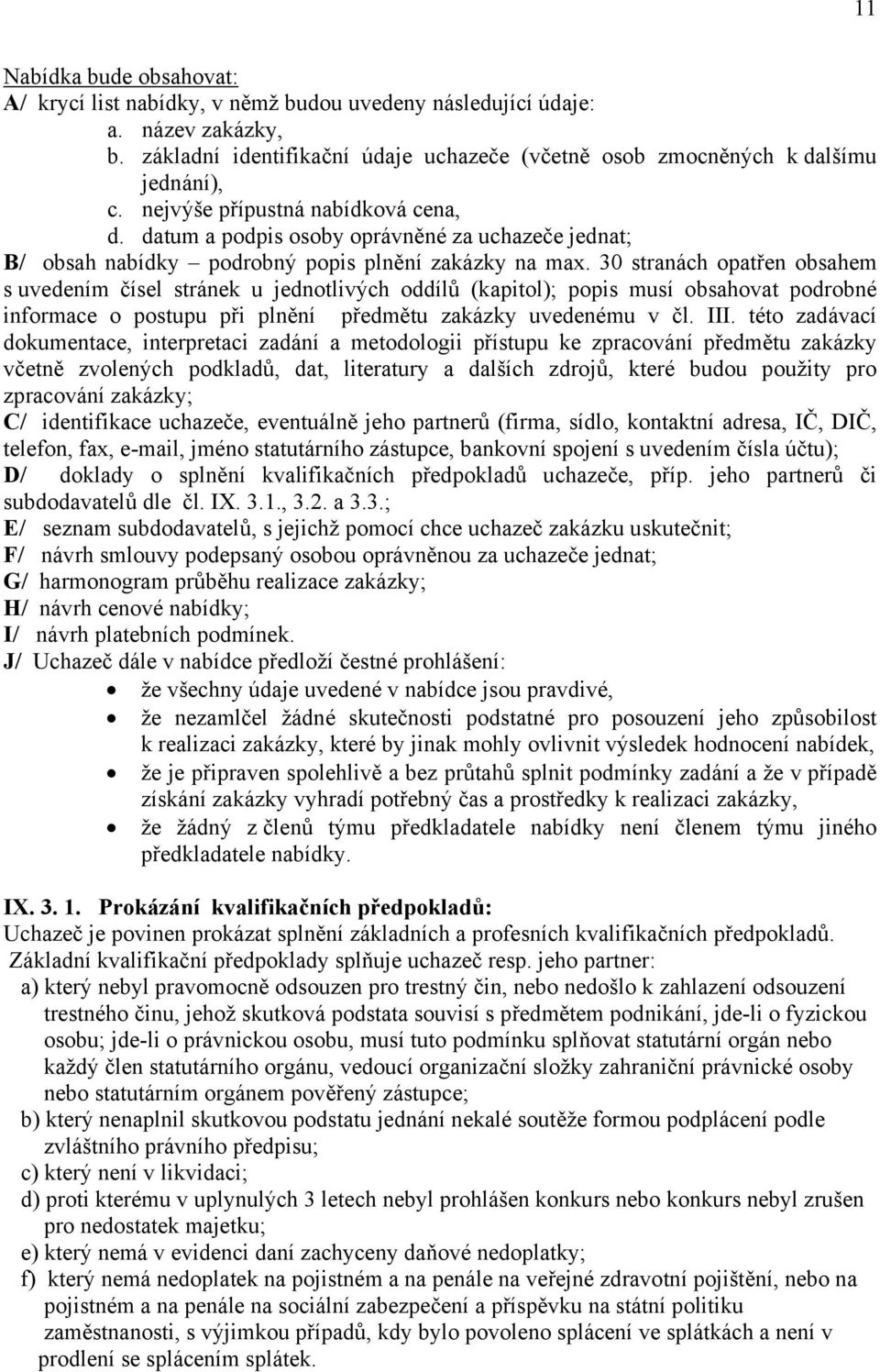 11

Nabídka bude obsahovat:
A/ krycí list nabídky, v němž budou uvedeny následující údaje:
a. název zakázky,
b. základní identifikační údaje uchazeče (včetně osob zmocněných k dalšímu jednání),
c. nejvýše přípustná nabídková cena,
d. datum a podpis osoby oprávněné za uchazeče jednat;
B/ obsah nabídky – podrobný popis plnění zakázky na max. 30 stranách opatřen obsahem s uvedením čísel stránek u jednotlivých oddílů (kapitol); popis musí obsahovat podrobné informace o postupu při plnění předmětu zakázky uvedenému v čl. III. této zadávací dokumentace, interpretaci zadání a metodologii přístupu ke zpracování předmětu zakázky včetně zvolených podkladů, dat, literatury a dalších zdrojů, které budou použity pro zpracování zakázky;
C/ identifikace uchazeče, eventuálně jeho partnerů (firma, sídlo, kontaktní adresa, IČ, DIČ, telefon, fax, e-mail, jméno statutárního zástupce, bankovní spojení s uvedením čísla účtu);
D/ doklady o splnění kvalifikačních předpokladů uchazeče, příp. jeho partnerů či subdodavatelů dle čl. IX. 3.1., 3.2. a 3.3.;
E/ seznam subdodavatelů, s jejichž pomocí chce uchazeč zakázku uskutečnit;
F/ návrh smlouvy podepsaný osobou oprávněnou za uchazeče jednat;
G/ harmonogram průběhu realizace zakázky;
H/ návrh cenové nabídky;
I/ návrh platebních podmínek.
J/ Uchazeč dále v nabídce předloží čestné prohlášení:
• že všechny údaje uvedené v nabídce jsou pravdivé,
• že nezamlčel žádné skutečnosti podstatné pro posouzení jeho způsobilost k realizaci zakázky, které by jinak mohly ovlivnit výsledek hodnocení nabídek,
• že je připraven spolehlivě a bez průtahů splnit podmínky zadání a že v případě získání zakázky vyhradí potřebný čas a prostředky k realizaci zakázky,
• že žádný z členů týmu předkladatele nabídky není členem týmu jiného předkladatele nabídky.

IX. 3. 1. Prokázání kvalifikačních předpokladů:
Uchazeč je povinen prokázat splnění základních a profesních kvalifikačních předpokladů.
Základní kvalifikační předpoklady splňuje uchazeč resp. jeho partner:
a) který nebyl pravomocně odsouzen pro trestný čin, nebo nedošlo k zahlazení odsouzení trestného činu, jehož skutková podstata souvisí s předmětem podnikání, jde-li o fyzickou osobu; jde-li o právnickou osobu, musí tuto podmínku splňovat statutární orgán nebo každý člen statutárního orgánu, vedoucí organizační složky zahraniční právnické osoby nebo statutárním orgánem pověřený zástupce;
b) který nenaplnil skutkovou podstatu jednání nekalé soutěže formou podplácení podle zvláštního právního předpisu;
c) který není v likvidaci;
d) proti kterému v uplynulých 3 letech nebyl prohlášen konkurs nebo konkurs nebyl zrušen pro nedostatek majetku;
e) který nemá v evidenci daní zachyceny daňové nedoplatky;
f) který nemá nedoplatek na pojistném a na penále na veřejné zdravotní pojištění, nebo na pojistném a na penále na sociální zabezpečení a příspěvku na státní politiku zaměstnanosti, s výjimkou případů, kdy bylo povoleno splácení ve splátkách a není v prodlení se splácením splátek.